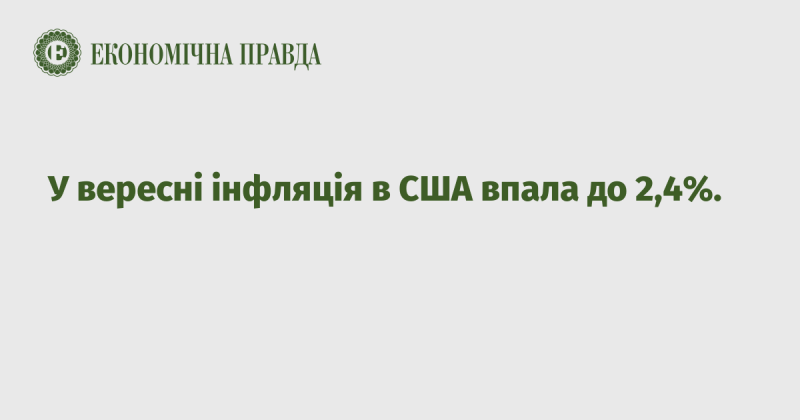 ЕКОНОМІЧНА ПРАВДА

У вересні інфляція в США впала до 2,4%.